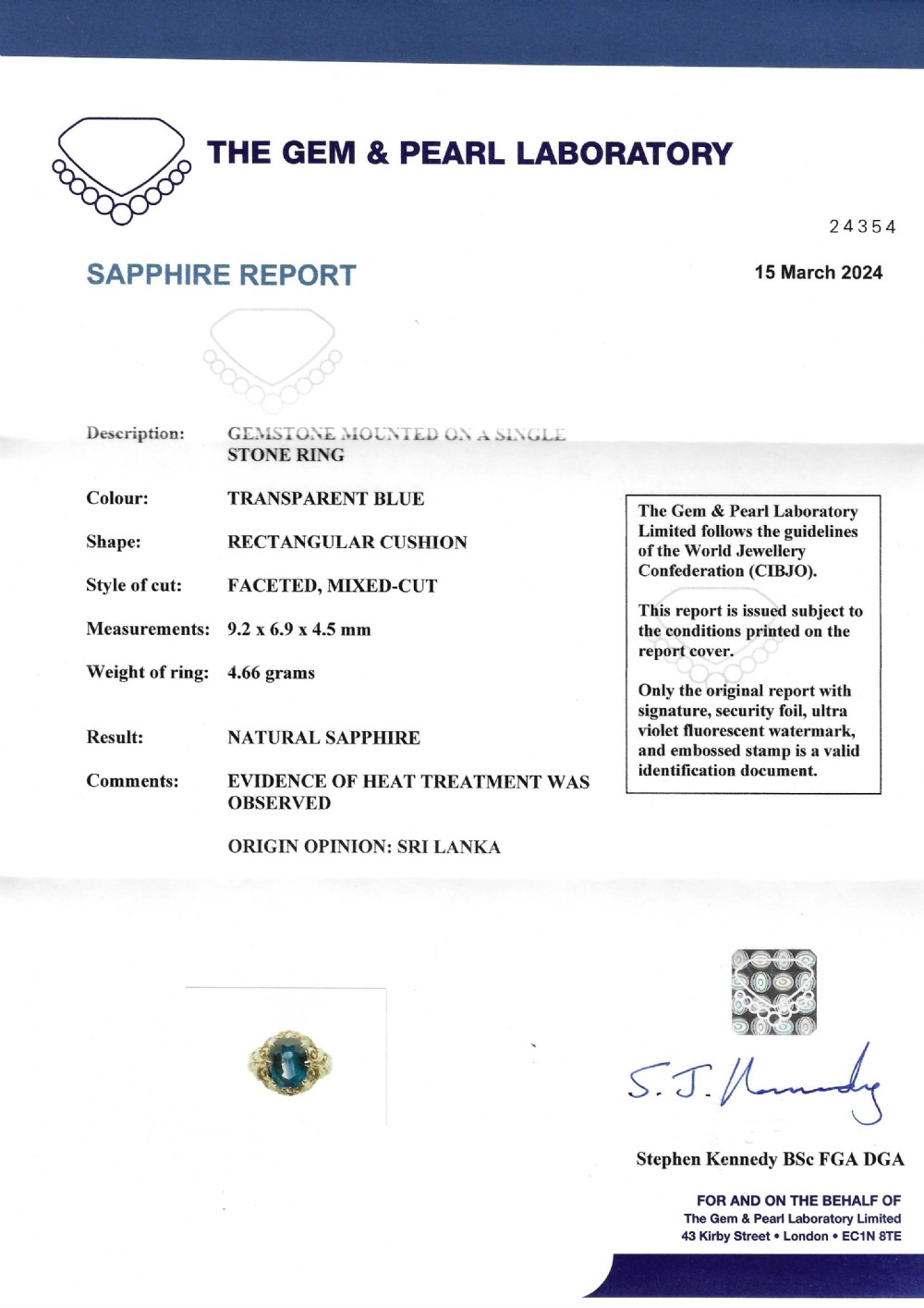 THE GEM & PEARL LABORATORY

24354

SAPPHIRE REPORT

15 March 2024

Description: GEMSTONE MOUNTED ON A SINGLE STONE RING

Colour: TRANSPARENT BLUE

Shape: RECTANGULAR CUSHION

Style of cut: FACETED, MIXED-CUT

Measurements: 9.2 x 6.9 x 4.5 mm

Weight of ring: 4.66 grams

Result: NATURAL SAPPHIRE

Comments: EVIDENCE OF HEAT TREATMENT WAS OBSERVED

ORIGIN OPINION: SRI LANKA

The Gem & Pearl Laboratory Limited follows the guidelines of the World Jewellery Confederation (CIBJO).

This report is issued subject to the conditions printed on the report cover.

Only the original report with signature, security foil, ultra violet fluorescent watermark, and embossed stamp is a valid identification document.

S. J. Kennedy

Stephen Kennedy BSc FGA DGA

FOR AND ON THE BEHALF OF
The Gem & Pearl Laboratory Limited
43 Kirby Street • London • EC1N 8TE